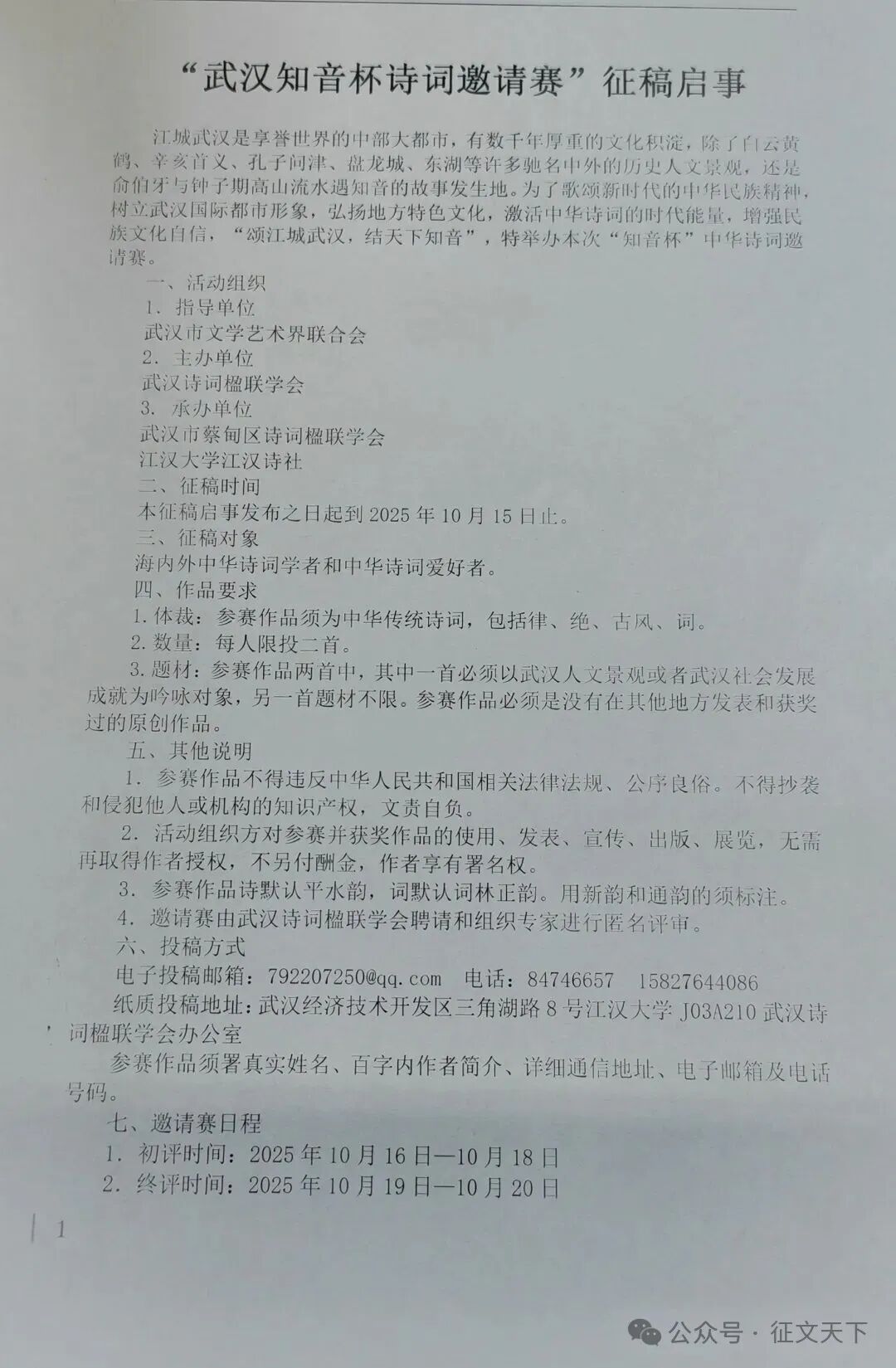 “武汉知音杯诗词邀请赛”征稿启事

江城武汉是享誉世界的中部大都市，有数千年厚重的文化积淀，除了白云黄鹤、辛亥首义、孔子问津、盘龙城、东湖等许多驰名中外的历史人文景观，还是俞伯牙与钟子期高山流水遇知音的故事发生地。为了歌颂新时代的中华民族精神，树立武汉国际都市形象，弘扬地方特色文化，激活中华诗词的时代能量，增强民族文化自信，“颂江城武汉，结天下知音”，特举办本次“知音杯”中华诗词邀请赛。

一、活动组织

1.指导单位

武汉市文学艺术界联合会

2.主办单位

武汉诗词楹联学会

3.承办单位

武汉市蔡甸区诗词楹联学会

江汉大学江汉诗社

二、征稿时间

本征稿启事发布之日起到2025年10月15日止。

三、征稿对象

海内外中华诗词学者和中华诗词爱好者。

四、作品要求

1.体裁：参赛作品须为中华传统诗词，包括律、绝、古风、词。

2.数量：每人限投二首。

3.题材：参赛作品两首中，其中一首必须以武汉人文景观或者武汉社会发展成就为吟咏对象，另一首题材不限。参赛作品必须是没有在其他地方发表和获奖过的原创作品。

五、其他说明

1.参赛作品不得违反中华人民共和国相关法律法规、公序良俗。不得抄袭和侵犯他人或机构的知识产权，文责自负。

2.活动组织方对参赛并获奖作品的使用、发表、宣传、出版、展览，无需再取得作者授权，不另付酬金，作者享有署名权。

3.参赛作品诗默认平水韵，词默认词林正韵。用新韵和通韵的须标注。

4.邀请赛由武汉诗词楹联学会聘请和组织专家进行匿名评审。

六、投稿方式

电子投稿邮箱：792207250@qq.com 电话：84746657 15827644086

纸质投稿地址：武汉经济技术开发区三角湖路8号江汉大学J03A210武汉诗词楹联学会办公室

参赛作品须署真实姓名、百字内作者简介、详细通信地址、电子邮箱及电话号码。

七、邀请赛日程

1.初评时间：2025年10月16日—10月18日

2.终评时间：2025年10月19日—10月20日

1

公众号·征文天下